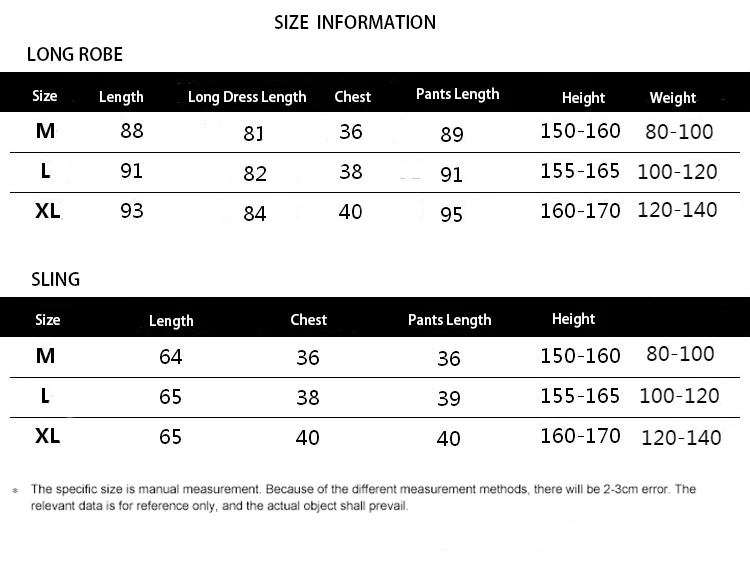 SIZE INFORMATION

LONG ROBE

| Size | Length | Long Dress Length | Chest | Pants Length | Height | Weight |
|---|---|---|---|---|---|---|
| M | 88 | 81 | 36 | 89 | 150-160 | 80-100 |
| L | 91 | 82 | 38 | 91 | 155-165 | 100-120 |
| XL | 93 | 84 | 40 | 95 | 160-170 | 120-140 |

SLING

| Size | Length | Chest | Pants Length | Height | |
|---|---|---|---|---|---|
| M | 64 | 36 | 36 | 150-160 | 80-100 |
| L | 65 | 38 | 39 | 155-165 | 100-120 |
| XL | 65 | 40 | 40 | 160-170 | 120-140 |

* The specific size is manual measurement. Because of the different measurement methods, there will be 2-3cm error. The relevant data is for reference only, and the actual object shall prevail.